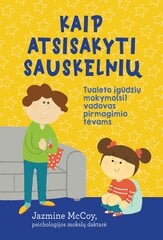 KAIP ATSISAKYTI SAUSKELNIŲ

Tualeto įgūdžių mokymo(si) vadovas pirmagimio tėvams

Jazmine McCoy,
psichologijos mokslų daktarė